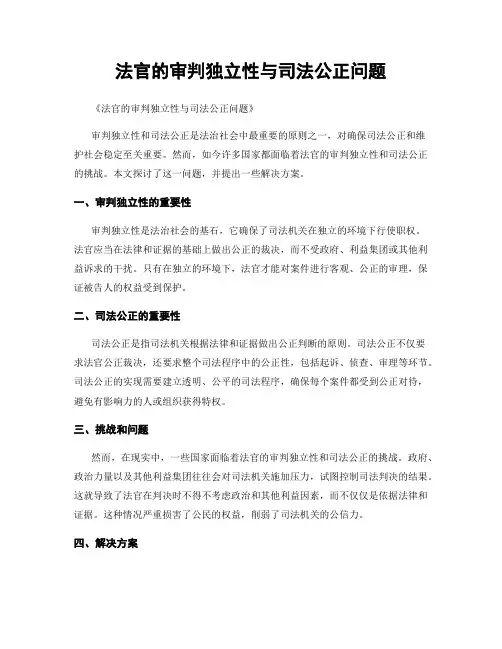 法官的审判独立性与司法公正问题

《法官的审判独立性与司法公正问题》

审判独立性和司法公正是法治社会中最重要的原则之一，对确保司法公正和维护社会稳定至关重要。然而，如今许多国家都面临着法官的审判独立性和司法公正的挑战。本文探讨了这一问题，并提出一些解决方案。

一、审判独立性的重要性

审判独立性是法治社会的基石，它确保了司法机关在独立的环境下行使职权。法官应当在法律和证据的基础上做出公正的裁决，而不受政府、利益集团或其他利益诉求的干扰。只有在独立的环境下，法官才能对案件进行客观、公正的审理，保证被告人的权益受到保护。

二、司法公正的重要性

司法公正是指司法机关根据法律和证据做出公正判断的原则。司法公正不仅要求法官公正裁决，还要求整个司法程序中的公正性，包括起诉、侦查、审理等环节。司法公正的实现需要建立透明、公平的司法程序，确保每个案件都受到公正对待，避免有影响力的人或组织获得特权。

三、挑战和问题

然而，在现实中，一些国家面临着法官的审判独立性和司法公正的挑战。政府、政治力量以及其他利益集团往往会对司法机关施加压力，试图控制司法判决的结果。这就导致了法官在判决时不得不考虑政治和其他利益因素，而不仅仅是依据法律和证据。这种情况严重损害了公民的权益，削弱了司法机关的公信力。

四、解决方案